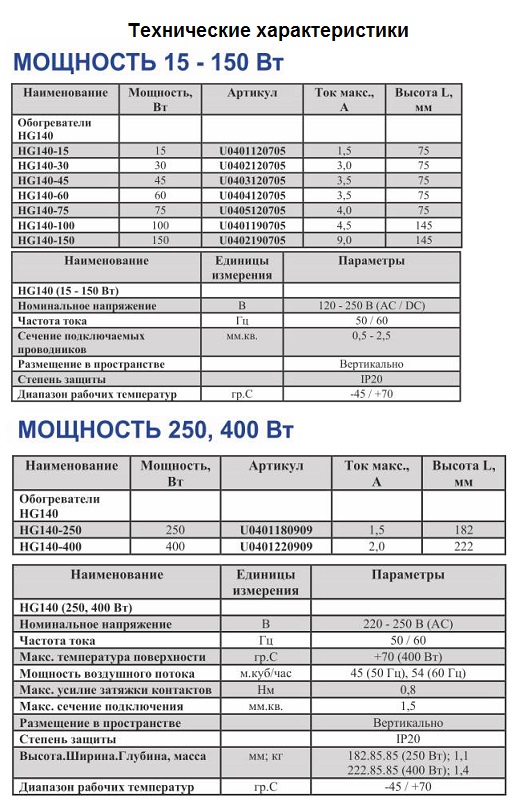 Технические характеристики

МОЩНОСТЬ 15 - 150 Вт

| Наименование | Мощность, Вт | Артикул | Ток макс., А | Высота L, мм |
|---|---|---|---|---|
| Обогреватели HG140 | | | | |
| HG140-15 | 15 | U0401120705 | 1,5 | 75 |
| HG140-30 | 30 | U0402120705 | 3,0 | 75 |
| HG140-45 | 45 | U0403120705 | 3,5 | 75 |
| HG140-60 | 60 | U0404120705 | 3,5 | 75 |
| HG140-75 | 75 | U0405120705 | 4,0 | 75 |
| HG140-100 | 100 | U0401190705 | 4,5 | 145 |
| HG140-150 | 150 | U0402190705 | 9,0 | 145 |

| Наименование | Единицы измерения | Параметры |
|---|---|---|
| HG140 (15 - 150 Вт) | | |
| Номинальное напряжение | В | 120 - 250 В (AC / DC) |
| Частота тока | Гц | 50 / 60 |
| Сечение подключаемых проводников | мм.кв. | 0,5 - 2,5 |
| Размещение в пространстве | | Вертикально |
| Степень защиты | | IP20 |
| Диапазон рабочих температур | гр.С | -45 / +70 |

МОЩНОСТЬ 250, 400 Вт

| Наименование | Мощность, Вт | Артикул | Ток макс., А | Высота L, мм |
|---|---|---|---|---|
| Обогреватели HG140 | | | | |
| HG140-250 | 250 | U0401180909 | 1,5 | 182 |
| HG140-400 | 400 | U0401220909 | 2,0 | 222 |

| Наименование | Единицы измерения | Параметры |
|---|---|---|
| HG140 (250, 400 Вт) | | |
| Номинальное напряжение | В | 220 - 250 В (AC) |
| Частота тока | Гц | 50 / 60 |
| Макс. температура поверхности | гр.С | +70 (400 Вт) |
| Мощность воздушного потока | м.куб/час | 45 (50 Гц), 54 (60 Гц) |
| Макс. усилие затяжки контактов | Нм | 0,8 |
| Макс. сечение подключения | мм.кв. | 1,5 |
| Размещение в пространстве | | Вертикально |
| Степень защиты | | IP20 |
| Высота.Ширина.Глубина, масса | мм; кг | 182.85.85 (250 Вт); 1,1 222.85.85 (400 Вт); 1,4 |
| Диапазон рабочих температур | гр.С | -45 / +70 |